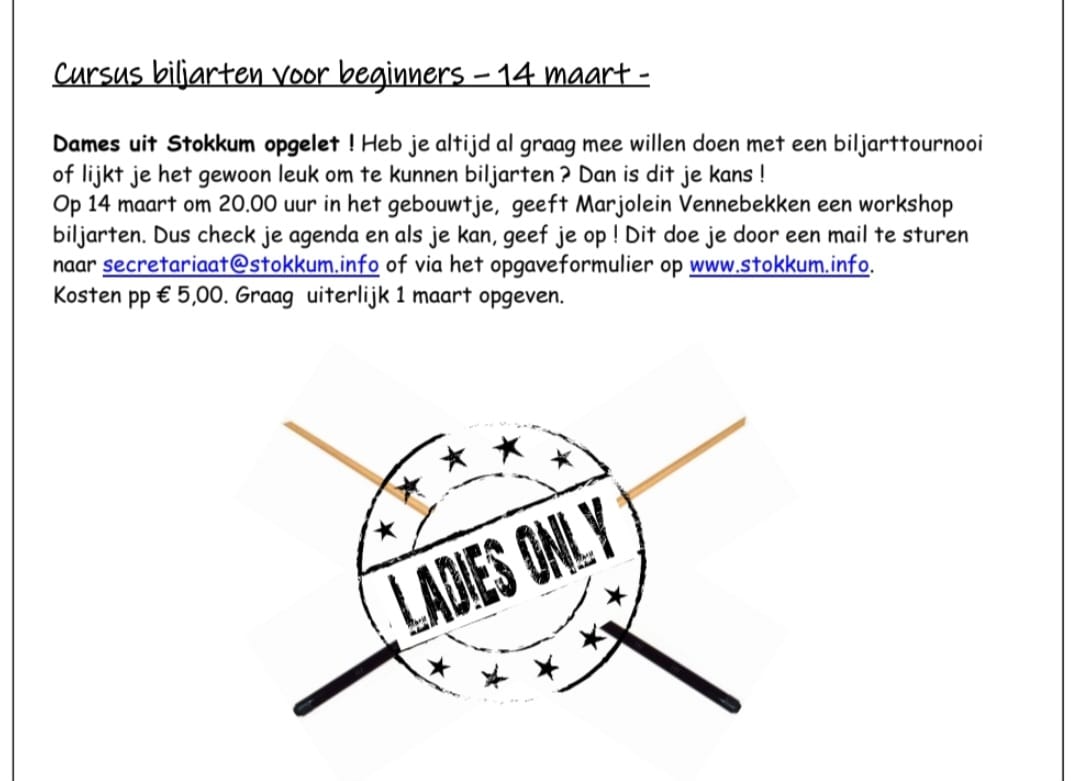 Cursus biljarten voor beginners – 14 maart -

Dames uit Stokkum opgelet ! Heb je altijd al graag mee willen doen met een biljarttournooi of lijkt je het gewoon leuk om te kunnen biljarten ? Dan is dit je kans !
Op 14 maart om 20.00 uur in het gebouwtje, geeft Marjolein Vennebekken een workshop biljarten. Dus check je agenda en als je kan, geef je op ! Dit doe je door een mail te sturen naar secretariaat@stokkum.info of via het opgaveformulier op www.stokkum.info.
Kosten pp € 5,00. Graag uiterlijk 1 maart opgeven.

LADIES ONLY